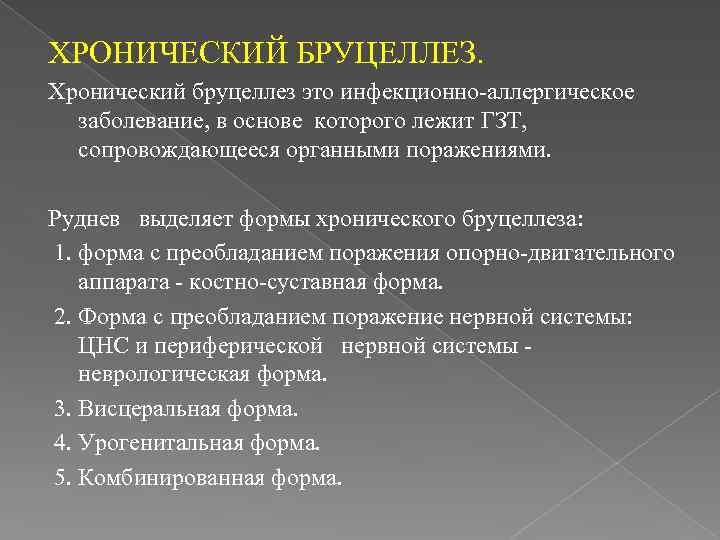 ХРОНИЧЕСКИЙ БРУЦЕЛЛЕЗ.

Хронический бруцеллез это инфекционно-аллергическое заболевание, в основе которого лежит ГЗТ, сопровождающееся органными поражениями.

Руднев выделяет формы хронического бруцеллеза:

1. форма с преобладанием поражения опорно-двигательного аппарата - костно-суставная форма.

2. Форма с преобладанием поражение нервной системы: ЦНС и периферической нервной системы - неврологическая форма.

3. Висцеральная форма.

4. Урогенитальная форма.

5. Комбинированная форма.